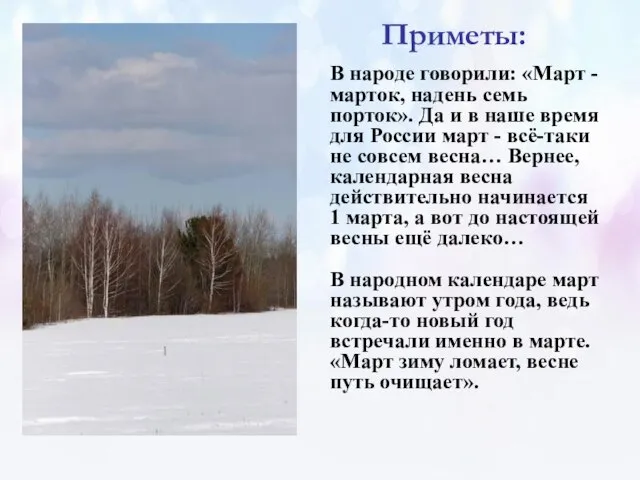 Приметы:

В народе говорили: «Март - марток, надень семь порток». Да и в наше время для России март - всё-таки не совсем весна… Вернее, календарная весна действительно начинается 1 марта, а вот до настоящей весны ещё далеко…

В народном календаре март называют утром года, ведь когда-то новый год встречали именно в марте. «Март зиму ломает, весне путь очищает».